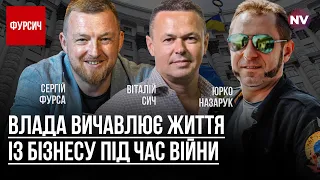 ФУРСИЧ

NV

СЕРГІЙ ФУРСА

ВІТАЛІЙ СИЧ

ЮРКО НАЗАРУК

ВЛАДА ВИЧАВЛЮЄ ЖИТТЯ
ІЗ БІЗНЕСУ ПІД ЧАС ВІЙНИ